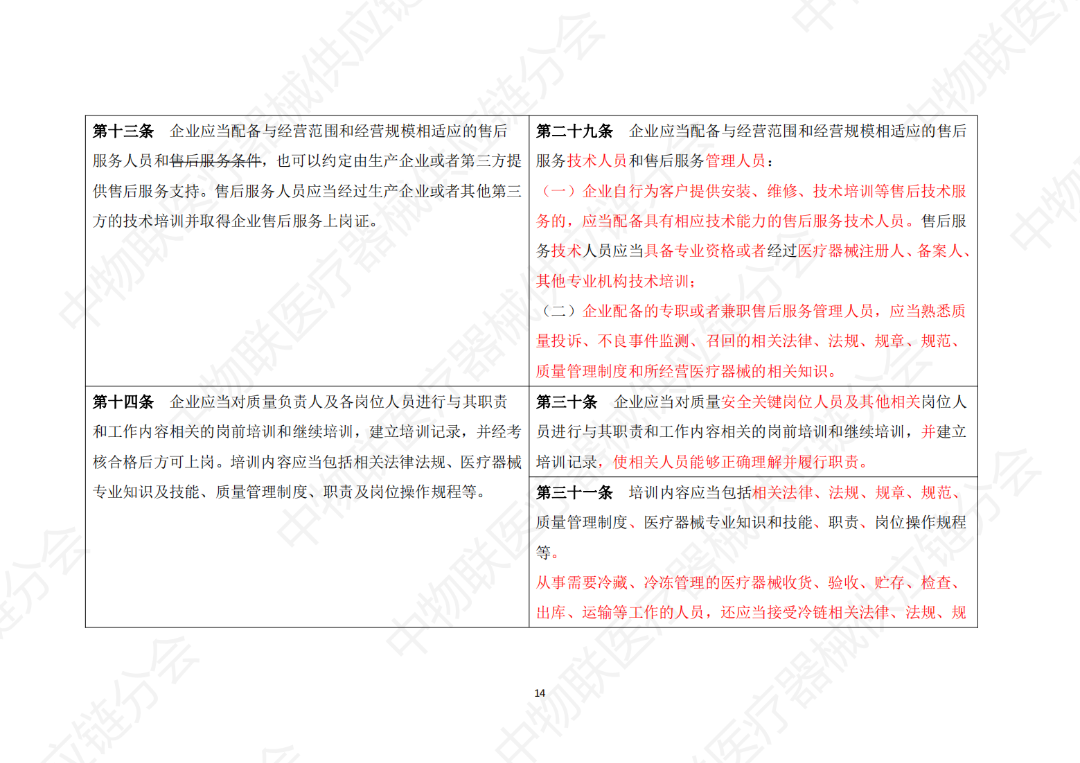 | 第十三条 企业应当配备与经营范围和经营规模相适应的售后服务人员和售后服务条件，也可以约定由生产企业或者第三方提供售后服务支持。售后服务人员应当经过生产企业或者其他第三方的技术培训并取得企业售后服务上岗证。 | 第二十九条 企业应当配备与经营范围和经营规模相适应的售后服务技术人员和售后服务管理人员：（一）企业自行为客户提供安装、维修、技术培训等售后技术服务的，应当配备具有相应技术能力的售后服务技术人员。售后服务技术人员应当具备专业资格或者经过医疗器械注册人、备案人、其他专业机构技术培训；（二）企业配备的专职或者兼职售后服务管理人员，应当熟悉质量投诉、不良事件监测、召回的相关法律、法规、规章、规范、质量管理制度和所经营医疗器械的相关知识。 |
|---|---|
| 第十四条 企业应当对质量负责人及各岗位人员进行与其职责和工作内容相关的岗前培训和继续培训，建立培训记录，并经考核合格后方可上岗。培训内容应当包括相关法律法规、医疗器械专业知识及技能、质量管理制度、职责及岗位操作规程等。 | 第三十条 企业应当对质量安全关键岗位人员及其他相关岗位人员进行与其职责和工作内容相关的岗前培训和继续培训，并建立培训记录，使相关人员能够正确理解并履行职责。 |
| | 第三十一条 培训内容应当包括相关法律、法规、规章、规范、质量管理制度、医疗器械专业知识和技能、职责、岗位操作规程等。从事需要冷藏、冷冻管理的医疗器械收货、验收、贮存、检查、出库、运输等工作的人员，还应当接受冷链相关法律、法规、规 |

14

中物联医疗器械供应链分会